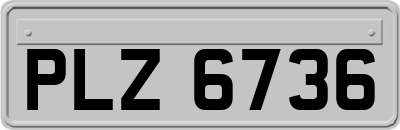 PLZ 6736